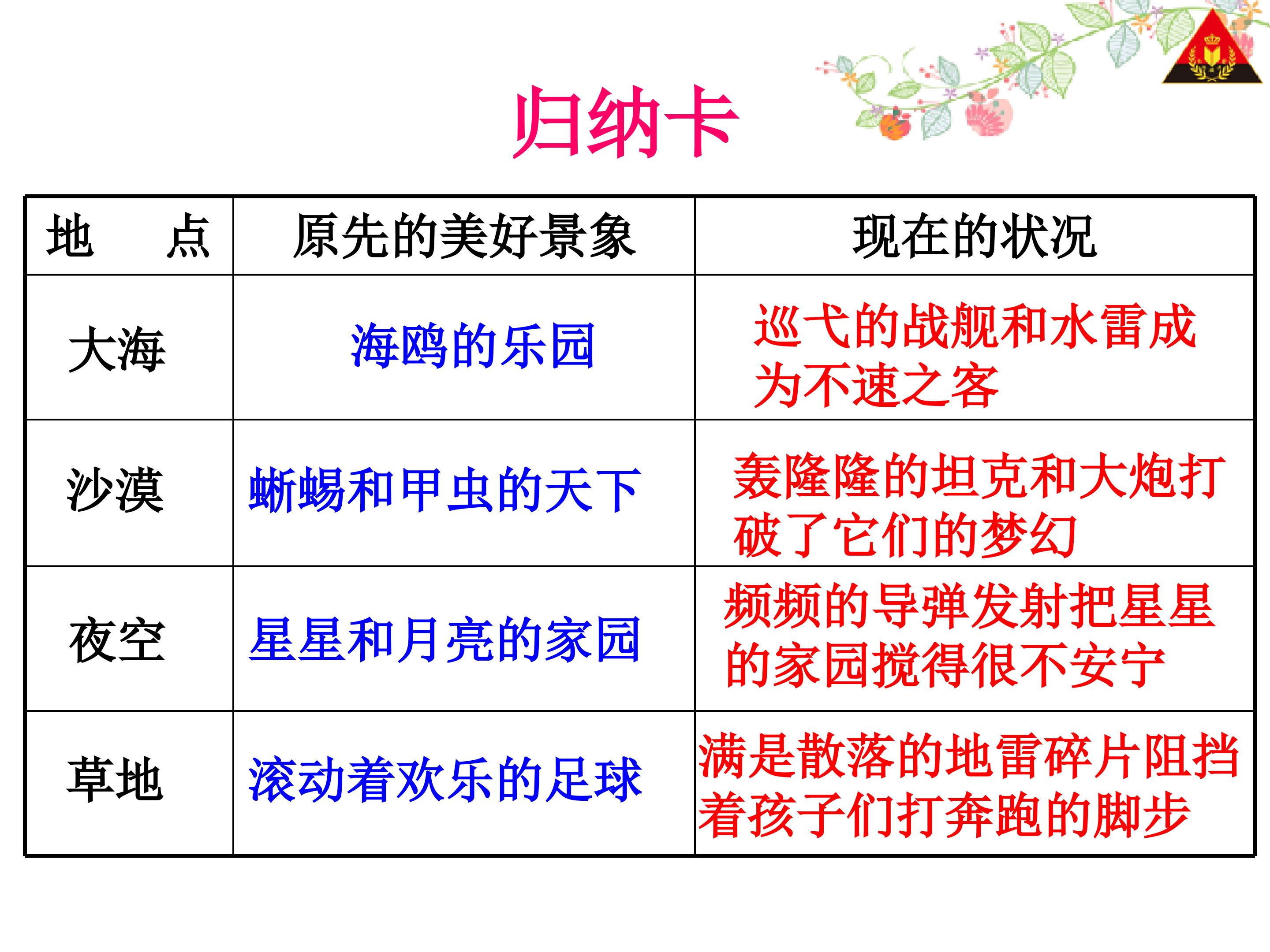 归纳卡

| 地　点 | 原先的美好景象 | 现在的状况 |
|---|---|---|
| 大海 | 海鸥的乐园 | 巡弋的战舰和水雷成为不速之客 |
| 沙漠 | 蜥蜴和甲虫的天下 | 轰隆隆的坦克和大炮打破了它们的梦幻 |
| 夜空 | 星星和月亮的家园 | 频频的导弹发射把星星的家园搅得很不安宁 |
| 草地 | 滚动着欢乐的足球 | 满是散落的地雷碎片阻挡着孩子们打奔跑的脚步 |